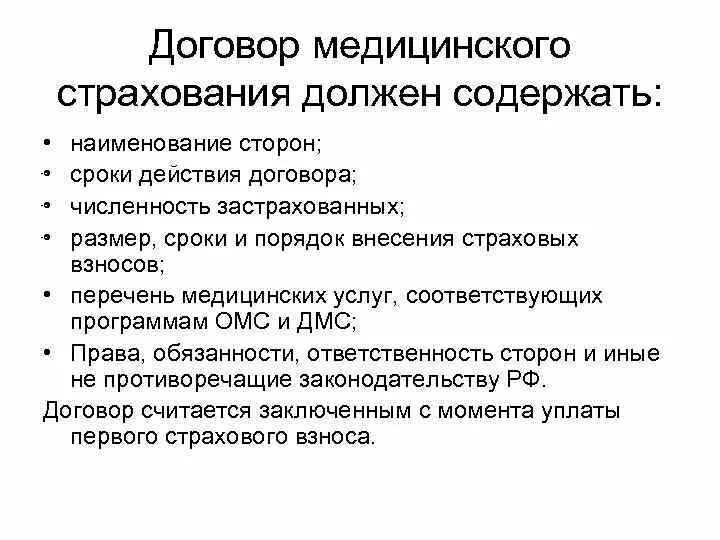 Договор медицинского страхования должен содержать:

• наименование сторон;
• сроки действия договора;
• численность застрахованных;
• размер, сроки и порядок внесения страховых взносов;
• перечень медицинских услуг, соответствующих программам ОМС и ДМС;
• Права, обязанности, ответственность сторон и иные не противоречащие законодательству РФ.

Договор считается заключенным с момента уплаты первого страхового взноса.